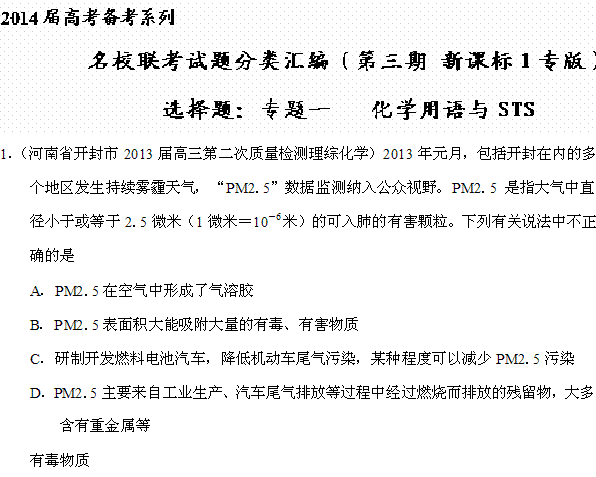 2014届高考备考系列

名校联考试题分类汇编（第三期 新课标1专版）

选择题：专题一　化学用语与STS

1.（河南省开封市2013届高三第二次质量检测理综化学）2013年元月，包括开封在内的多个地区发生持续雾霾天气，“PM2.5”数据监测纳入公众视野。PM2.5 是指大气中直径小于或等于2.5微米（1微米＝$10^{-6}$米）的可入肺的有害颗粒。下列有关说法中不正确的是

A. PM2.5在空气中形成了气溶胶

B. PM2.5表面积大能吸附大量的有毒、有害物质

C. 研制开发燃料电池汽车，降低机动车尾气污染，某种程度可以减少PM2.5污染

D. PM2.5主要来自工业生产、汽车尾气排放等过程中经过燃烧而排放的残留物，大多含有重金属等

有毒物质